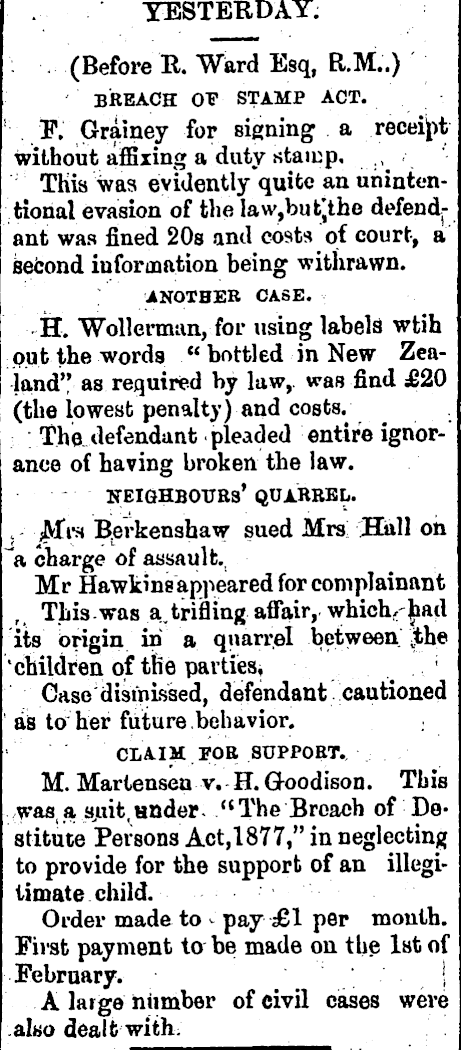 YESTERDAY.

(Before R. Ward Esq, R.M..)

BREACH OF STAMP ACT.

F. Grainey for signing a receipt without affixing a duty stamp.

This was evidently quite an unintentional evasion of the law, but the defendant was fined 20s and costs of court, a second information being withrawn.

ANOTHER CASE.

H. Wollerman, for using labels wtih out the words "bottled in New Zealand" as required by law, was find £20 (the lowest penalty) and costs.

The defendant pleaded entire ignorance of having broken the law.

NEIGHBOURS' QUARREL.

Mrs Berkenshaw sued Mrs Hall on a charge of assault.

Mr Hawkins appeared for complainant

This was a trifling affair, which had its origin in a quarrel between the children of the parties.

Case dismissed, defendant cautioned as to her future behavior.

CLAIM FOR SUPPORT.

M. Martensen v. H. Goodison. This was a suit under "The Breach of Destitute Persons Act, 1877," in neglecting to provide for the support of an illegitimate child.

Order made to pay £1 per month. First payment to be made on the 1st of February.

A large number of civil cases were also dealt with.